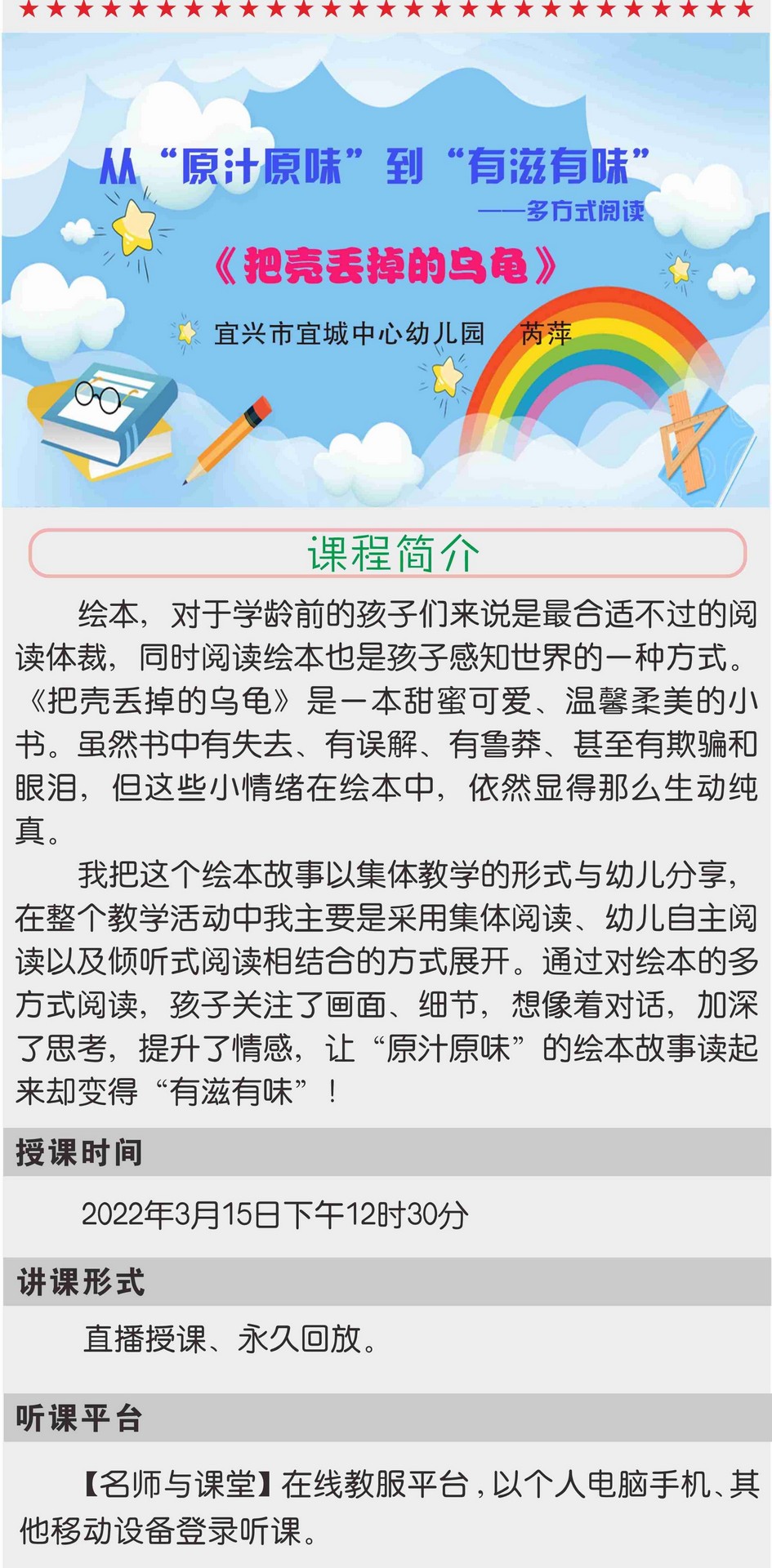 从“原汁原味”到“有滋有味”

——多方式阅读

《把壳丢掉的乌龟》

宜兴市宜城中心幼儿园 芮萍

课程简介

绘本，对于学龄前的孩子们来说是最合适不过的阅读体裁，同时阅读绘本也是孩子感知世界的一种方式。《把壳丢掉的乌龟》是一本甜蜜可爱、温馨柔美的小书。虽然书中有失去、有误解、有鲁莽、甚至有欺骗和眼泪，但这些小情绪在绘本中，依然显得那么生动纯真。

我把这个绘本故事以集体教学的形式与幼儿分享，在整个教学活动中我主要是采用集体阅读、幼儿自主阅读以及倾听式阅读相结合的方式展开。通过对绘本的多方式阅读，孩子关注了画面、细节，想像着对话，加深了思考，提升了情感，让“原汁原味”的绘本故事读起来却变得“有滋有味”！

授课时间

2022年3月15日下午12时30分

讲课形式

直播授课、永久回放。

听课平台

【名师与课堂】在线教服平台，以个人电脑手机、其他移动设备登录听课。